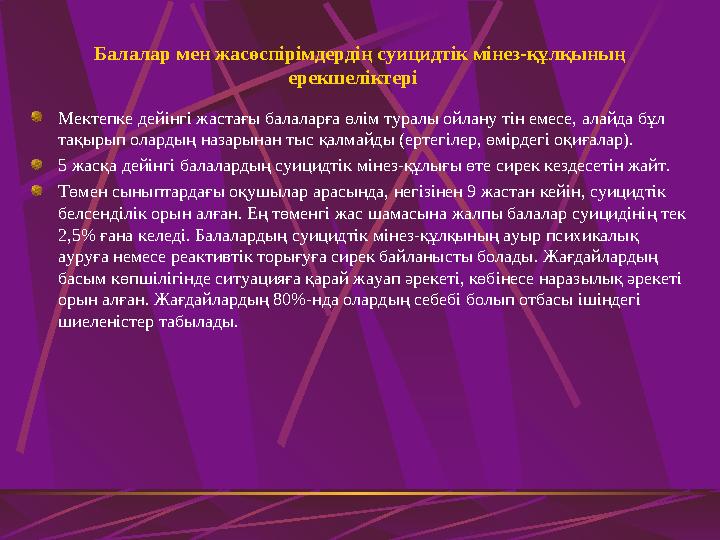 Балалар мен жасөспірімдердің суицидтік мінез-құлқының ерекшеліктері

Мектепке дейінгі жастағы балаларға өлім туралы ойлану тін емесе, алайда бұл тақырып олардың назарынан тыс қалмайды (ертегілер, өмірдегі оқиғалар).

5 жасқа дейінгі балалардың суицидтік мінез-құлығы өте сирек кездесетін жайт.

Төмен сыныптардағы оқушылар арасында, негізінен 9 жастан кейін, суицидтік белсенділік орын алған. Ең төменгі жас шамасына жалпы балалар суицидінің тек 2,5% ғана келеді. Балалардың суицидтік мінез-құлқының ауыр психикалық ауруға немесе реактивтік торығуға сирек байланысты болады. Жағдайлардың басым көпшілігінде ситуацияға қарай жауап әрекеті, көбінесе наразылық әрекеті орын алған. Жағдайлардың 80%-нда олардың себебі болып отбасы ішіндегі шиеленістер табылады.